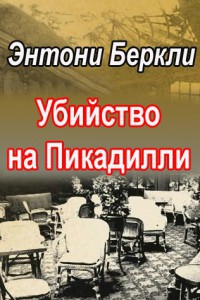 Энтони Беркли

Убийство на Пикадилли